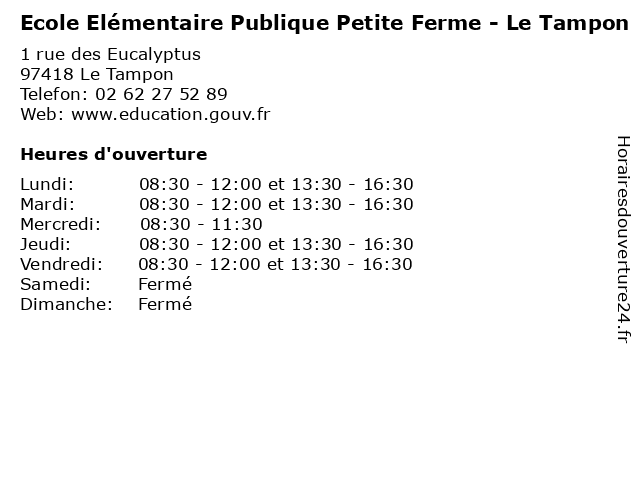 Ecole Elémentaire Publique Petite Ferme - Le Tampon

1 rue des Eucalyptus
97418 Le Tampon
Telefon: 02 62 27 52 89
Web: www.education.gouv.fr

Heures d'ouverture

Lundi: 08:30 - 12:00 et 13:30 - 16:30
Mardi: 08:30 - 12:00 et 13:30 - 16:30
Mercredi: 08:30 - 11:30
Jeudi: 08:30 - 12:00 et 13:30 - 16:30
Vendredi: 08:30 - 12:00 et 13:30 - 16:30
Samedi: Fermé
Dimanche: Fermé

Horairesdouverture24.fr